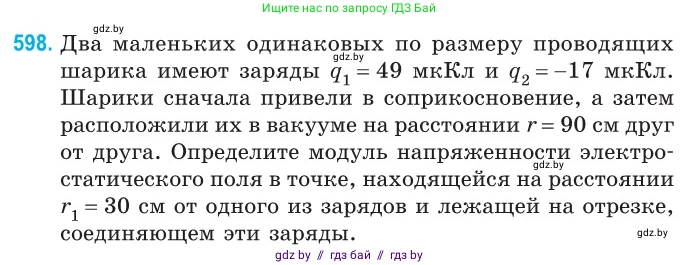 Ищите нас по запросу ГДЗ Бай

gdz.by

598. Два маленьких одинаковых по размеру проводящих шарика имеют заряды $q_1 = 49$ мкКл и $q_2 = -17$ мкКл. Шарики сначала привели в соприкосновение, а затем расположили их в вакууме на расстоянии $r = 90$ см друг от друга. Определите модуль напряженности электростатического поля в точке, находящейся на расстоянии $r_1 = 30$ см от одного из зарядов и лежащей на отрезке, соединяющем эти заряды.

gdz.by

gdz.by

gdz.by

gdz by // гдз бай // гдз by